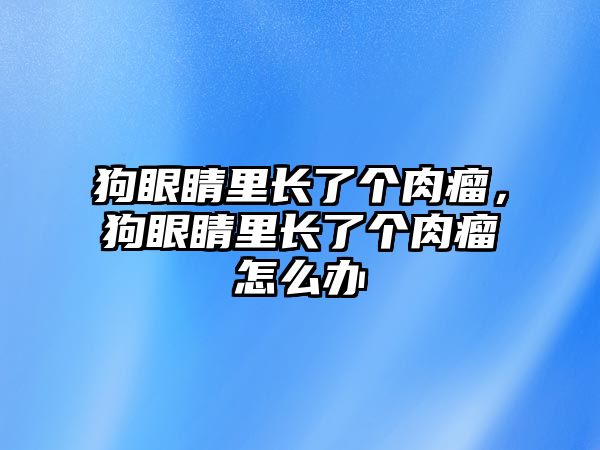 狗眼睛里长了个肉瘤，狗眼睛里长了个肉瘤怎么办